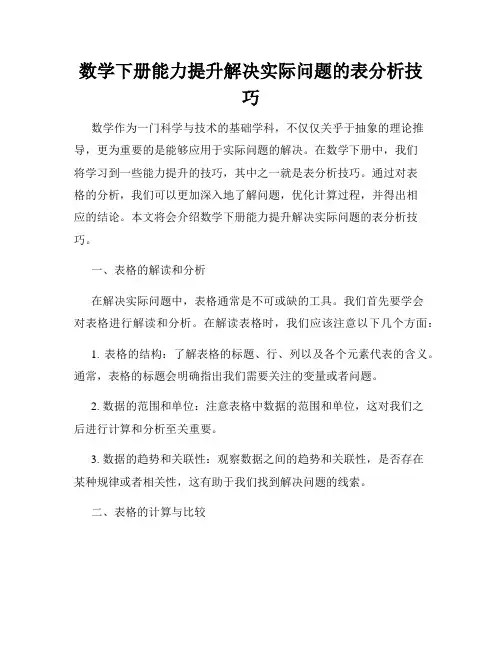 数学下册能力提升解决实际问题的表分析技巧

数学作为一门科学与技术的基础学科，不仅仅关乎于抽象的理论推导，更为重要的是能够应用于实际问题的解决。在数学下册中，我们将学习到一些能力提升的技巧，其中之一就是表分析技巧。通过对表格的分析，我们可以更加深入地了解问题，优化计算过程，并得出相应的结论。本文将会介绍数学下册能力提升解决实际问题的表分析技巧。

一、表格的解读和分析

在解决实际问题中，表格通常是不可或缺的工具。我们首先要学会对表格进行解读和分析。在解读表格时，我们应该注意以下几个方面：

1. 表格的结构：了解表格的标题、行、列以及各个元素代表的含义。通常，表格的标题会明确指出我们需要关注的变量或者问题。

2. 数据的范围和单位：注意表格中数据的范围和单位，这对我们之后进行计算和分析至关重要。

3. 数据的趋势和关联性：观察数据之间的趋势和关联性，是否存在某种规律或者相关性，这有助于我们找到解决问题的线索。

二、表格的计算与比较